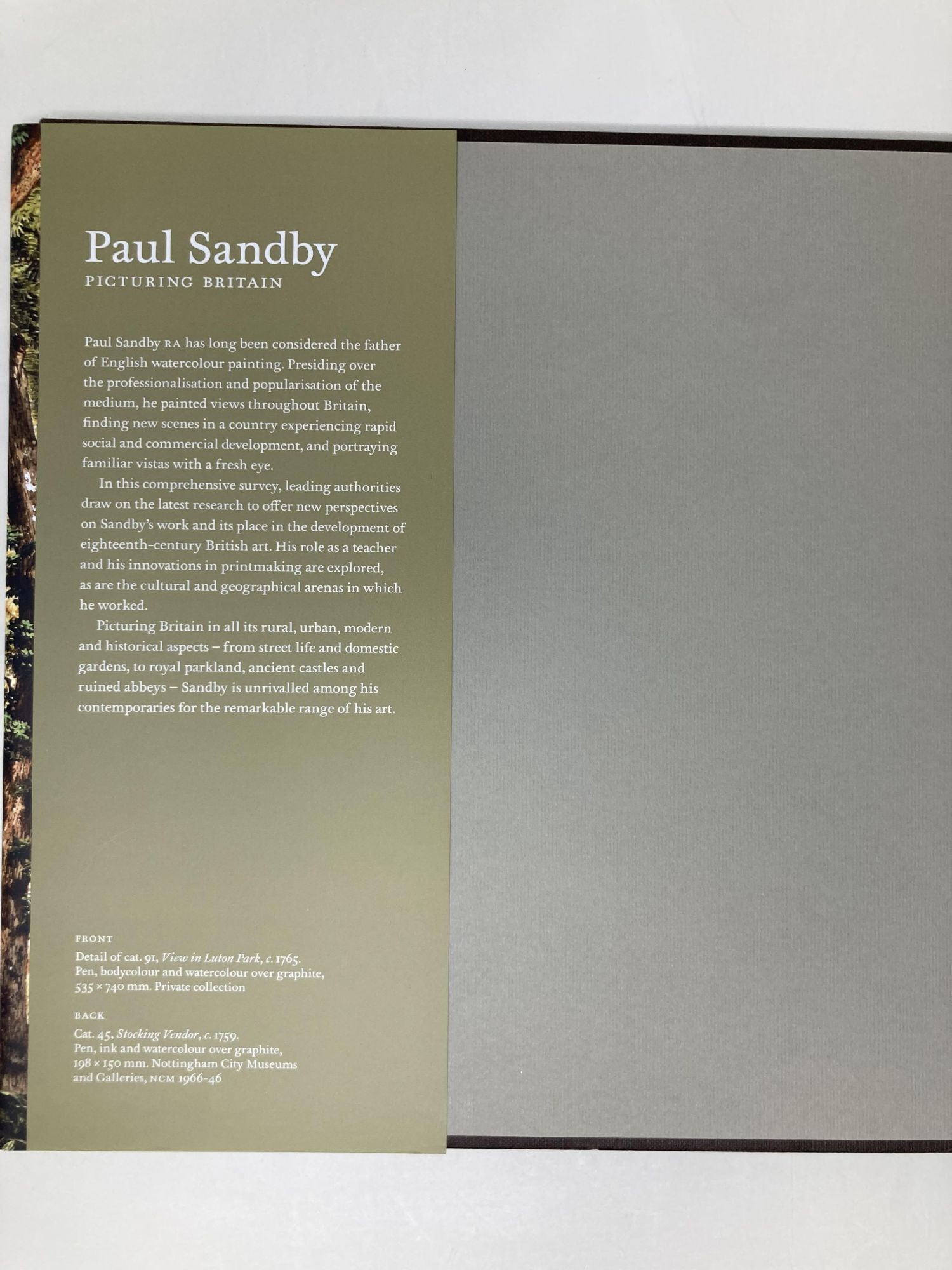 Paul Sandby
PICTURING BRITAIN

Paul Sandby RA has long been considered the father of English watercolour painting. Presiding over the professionalisation and popularisation of the medium, he painted views throughout Britain, finding new scenes in a country experiencing rapid social and commercial development, and portraying familiar vistas with a fresh eye.

In this comprehensive survey, leading authorities draw on the latest research to offer new perspectives on Sandby's work and its place in the development of eighteenth-century British art. His role as a teacher and his innovations in printmaking are explored, as are the cultural and geographical arenas in which he worked.

Picturing Britain in all its rural, urban, modern and historical aspects – from street life and domestic gardens, to royal parkland, ancient castles and ruined abbeys – Sandby is unrivalled among his contemporaries for the remarkable range of his art.

FRONT
Detail of cat. 91, View in Luton Park, c. 1765.
Pen, bodycolour and watercolour over graphite,
535 × 740 mm. Private collection

BACK
Cat. 45, Stocking Vendor, c. 1759.
Pen, ink and watercolour over graphite,
198 × 150 mm. Nottingham City Museums
and Galleries, NCM 1966-46